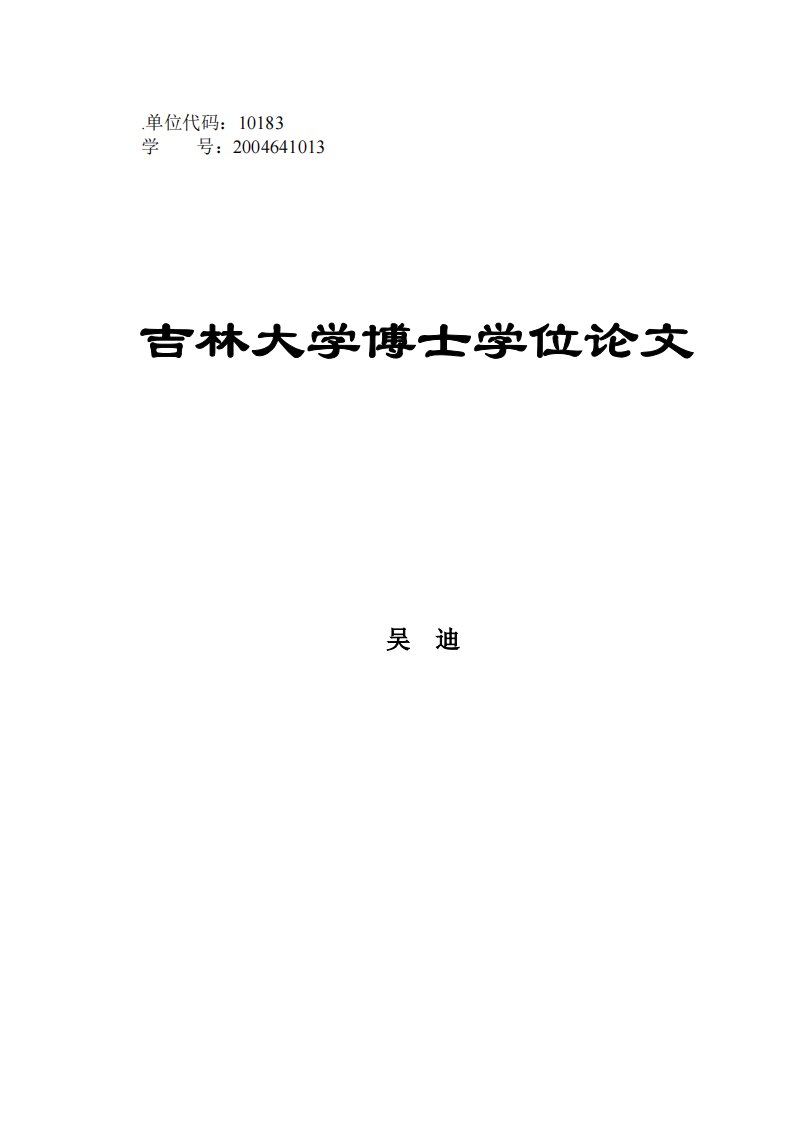 .单位代码：10183
学　　号：2004641013

吉林大学博士学位论文

吴　迪